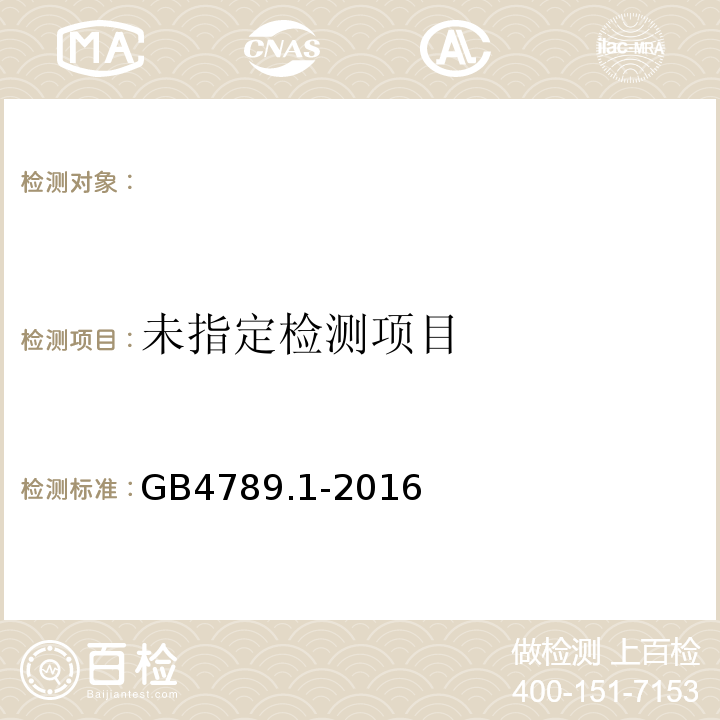 MA CNAS AC ilac-MRA

检测对象：

检测项目：未指定检测项目

检测标准：GB4789.1-2016

百检
Baijiantest.com

做检测 上百检
400-151-7153